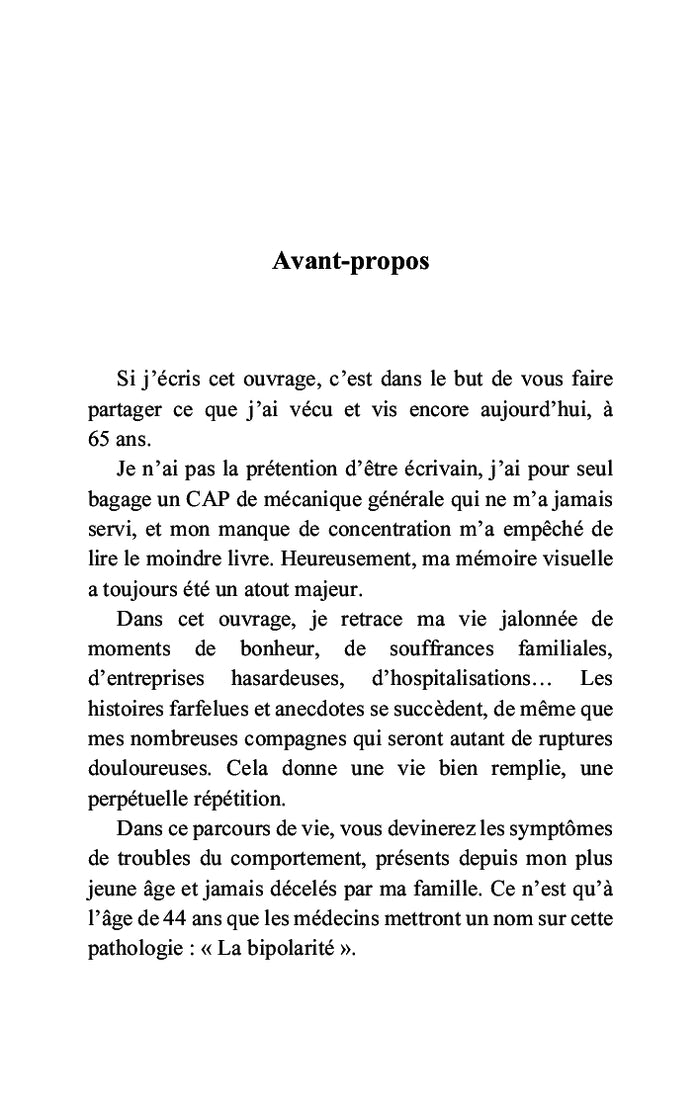 Avant-propos

Si j'écris cet ouvrage, c'est dans le but de vous faire partager ce que j'ai vécu et vis encore aujourd'hui, à 65 ans.

Je n'ai pas la prétention d'être écrivain, j'ai pour seul bagage un CAP de mécanique générale qui ne m'a jamais servi, et mon manque de concentration m'a empêché de lire le moindre livre. Heureusement, ma mémoire visuelle a toujours été un atout majeur.

Dans cet ouvrage, je retrace ma vie jalonnée de moments de bonheur, de souffrances familiales, d'entreprises hasardeuses, d'hospitalisations… Les histoires farfelues et anecdotes se succèdent, de même que mes nombreuses compagnes qui seront autant de ruptures douloureuses. Cela donne une vie bien remplie, une perpétuelle répétition.

Dans ce parcours de vie, vous devinerez les symptômes de troubles du comportement, présents depuis mon plus jeune âge et jamais décelés par ma famille. Ce n'est qu'à l'âge de 44 ans que les médecins mettront un nom sur cette pathologie : « La bipolarité ».